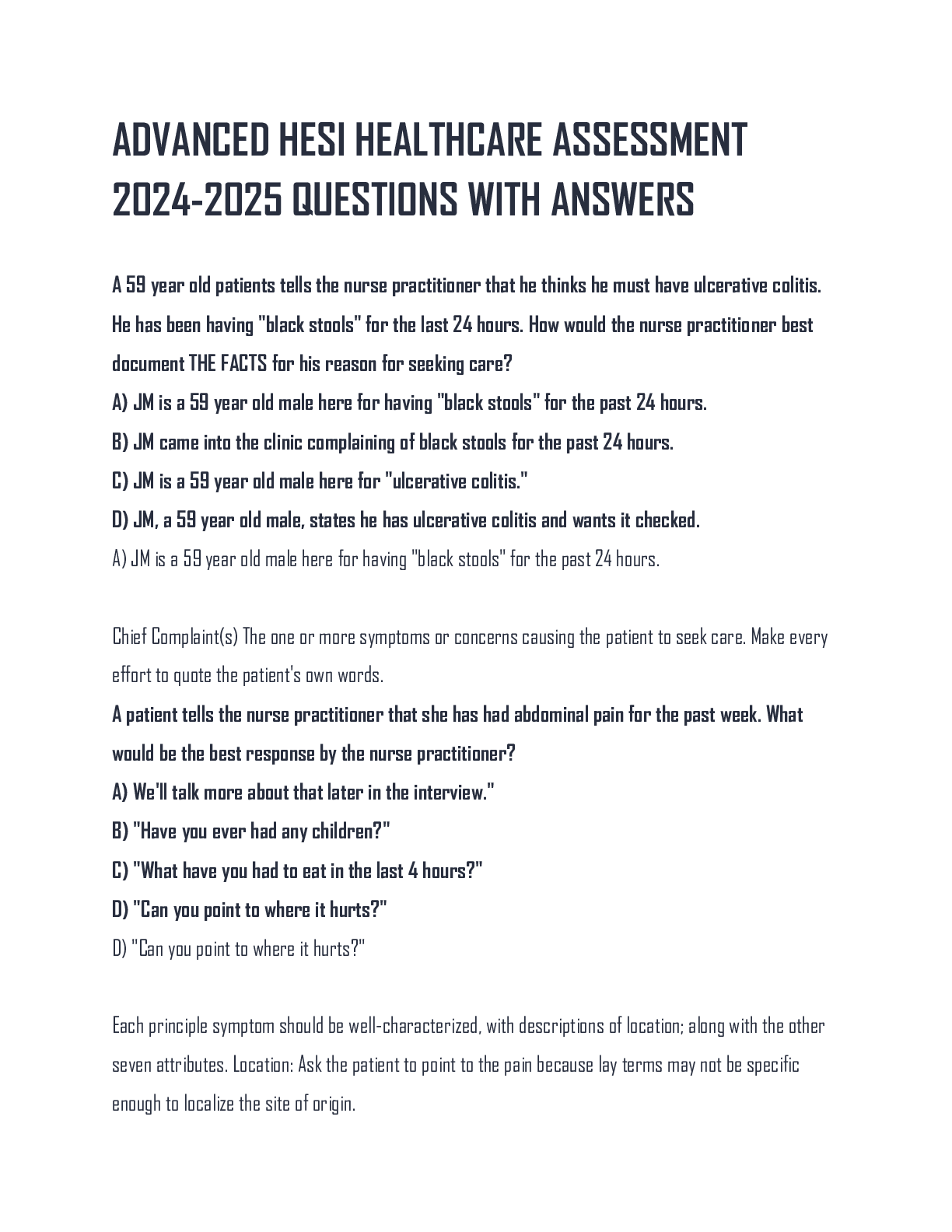 ADVANCED HESI HEALTHCARE ASSESSMENT 2024-2025 QUESTIONS WITH ANSWERS

A 59 year old patients tells the nurse practitioner that he thinks he must have ulcerative colitis. He has been having "black stools" for the last 24 hours. How would the nurse practitioner best document THE FACTS for his reason for seeking care?
A) JM is a 59 year old male here for having "black stools" for the past 24 hours.
B) JM came into the clinic complaining of black stools for the past 24 hours.
C) JM is a 59 year old male here for "ulcerative colitis."
D) JM, a 59 year old male, states he has ulcerative colitis and wants it checked.
A) JM is a 59 year old male here for having "black stools" for the past 24 hours.

Chief Complaint(s) The one or more symptoms or concerns causing the patient to seek care. Make every effort to quote the patient's own words.
A patient tells the nurse practitioner that she has had abdominal pain for the past week. What would be the best response by the nurse practitioner?
A) We'll talk more about that later in the interview."
B) "Have you ever had any children?"
C) "What have you had to eat in the last 4 hours?"
D) "Can you point to where it hurts?"
D) "Can you point to where it hurts?"

Each principle symptom should be well-characterized, with descriptions of location; along with the other seven attributes. Location: Ask the patient to point to the pain because lay terms may not be specific enough to localize the site of origin.